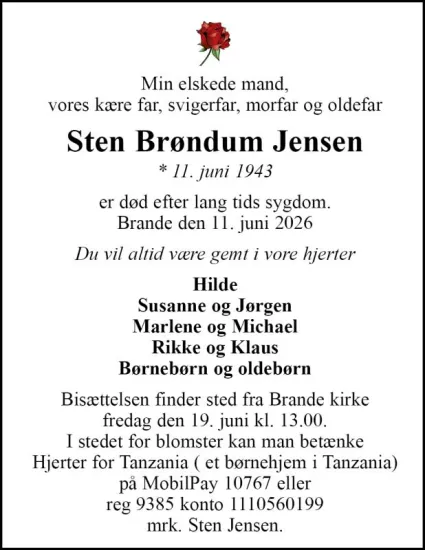 Min elskede mand,
vores kære far, svigerfar, morfar og oldefar

Sten Brøndum Jensen

* 11. juni 1943

er død efter lang tids sygdom.
Brande den 11. juni 2026

Du vil altid være gemt i vore hjerter

Hilde
Susanne og Jørgen
Marlene og Michael
Rikke og Klaus
Børnebørn og oldebørn

Bisættelsen finder sted fra Brande kirke fredag den 19. juni kl. 13.00.
I stedet for blomster kan man betænke Hjerter for Tanzania ( et børnehjem i Tanzania) på MobilPay 10767 eller reg 9385 konto 1110560199 mrk. Sten Jensen.